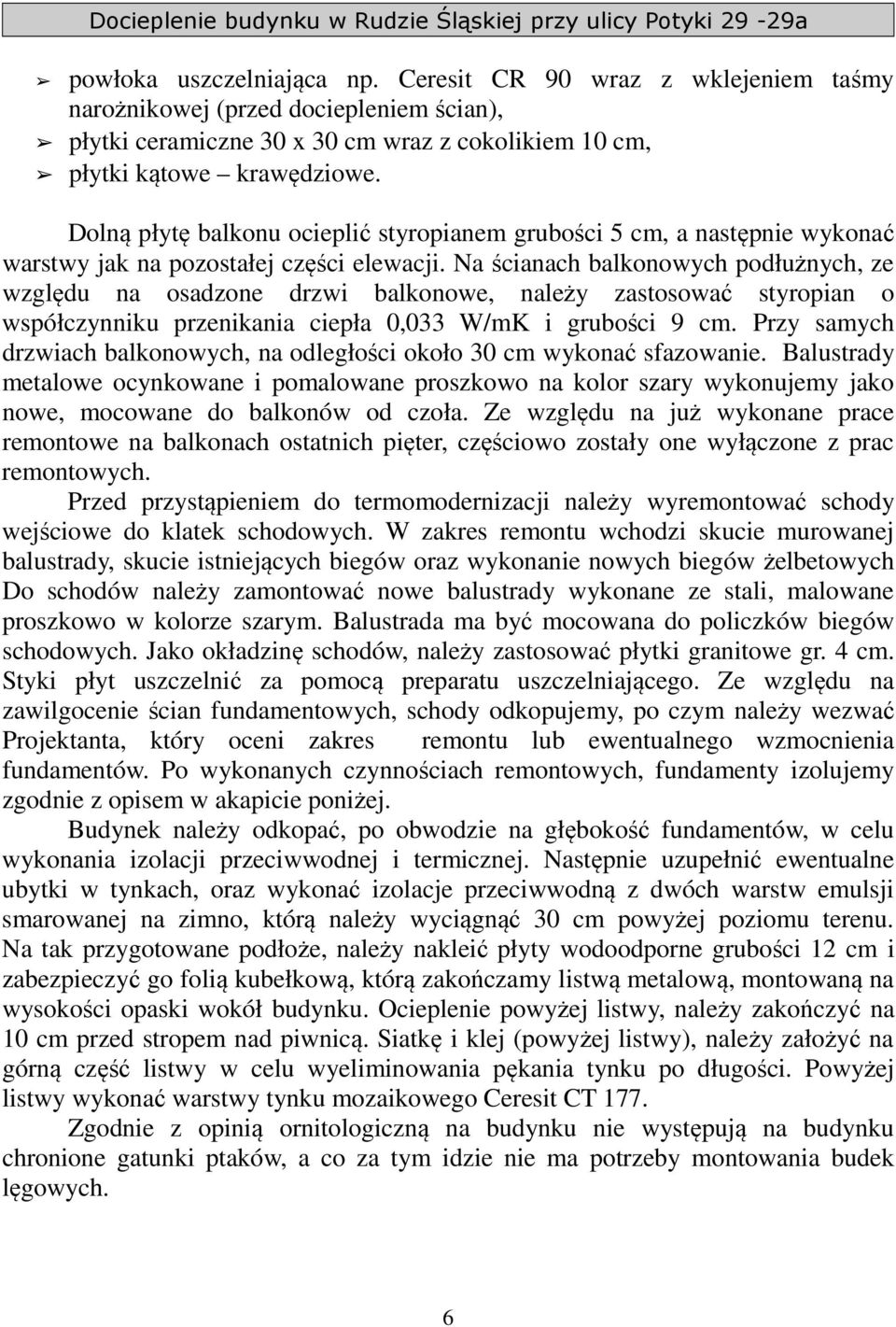 Docieplenie budynku w Rudzie Śląskiej przy ulicy Potyki 29 -29a

➢ powłoka uszczelniająca np. Ceresit CR 90 wraz z wklejeniem taśmy narożnikowej (przed dociepleniem ścian),
➢ płytki ceramiczne 30 x 30 cm wraz z cokolikiem 10 cm,
➢ płytki kątowe – krawędziowe.

Dolną płytę balkonu ocieplić styropianem grubości 5 cm, a następnie wykonać warstwy jak na pozostałej części elewacji. Na ścianach balkonowych podłużnych, ze względu na osadzone drzwi balkonowe, należy zastosować styropian o współczynniku przenikania ciepła 0,033 W/mK i grubości 9 cm. Przy samych drzwiach balkonowych, na odległości około 30 cm wykonać sfazowanie. Balustrady metalowe ocynkowane i pomalowane proszkowo na kolor szary wykonujemy jako nowe, mocowane do balkonów od czoła. Ze względu na już wykonane prace remontowe na balkonach ostatnich pięter, częściowo zostały one wyłączone z prac remontowych.

Przed przystąpieniem do termomodernizacji należy wyremontować schody wejściowe do klatek schodowych. W zakres remontu wchodzi skucie murowanej balustrady, skucie istniejących biegów oraz wykonanie nowych biegów żelbetowych Do schodów należy zamontować nowe balustrady wykonane ze stali, malowane proszkowo w kolorze szarym. Balustrada ma być mocowana do policzków biegów schodowych. Jako okładzinę schodów, należy zastosować płytki granitowe gr. 4 cm. Styki płyt uszczelnić za pomocą preparatu uszczelniającego. Ze względu na zawilgocenie ścian fundamentowych, schody odkopujemy, po czym należy wezwać Projektanta, który oceni zakres remontu lub ewentualnego wzmocnienia fundamentów. Po wykonanych czynnościach remontowych, fundamenty izolujemy zgodnie z opisem w akapicie poniżej.

Budynek należy odkopać, po obwodzie na głębokość fundamentów, w celu wykonania izolacji przeciwwodnej i termicznej. Następnie uzupełnić ewentualne ubytki w tynkach, oraz wykonać izolacje przeciwwodną z dwóch warstw emulsji smarowanej na zimno, którą należy wyciągnąć 30 cm powyżej poziomu terenu. Na tak przygotowane podłoże, należy nakleić płyty wodoodporne grubości 12 cm i zabezpieczyć go folią kubełkową, którą zakończamy listwą metalową, montowaną na wysokości opaski wokół budynku. Ocieplenie powyżej listwy, należy zakończyć na 10 cm przed stropem nad piwnicą. Siatkę i klej (powyżej listwy), należy założyć na górną część listwy w celu wyeliminowania pękania tynku po długości. Powyżej listwy wykonać warstwy tynku mozaikowego Ceresit CT 177.

Zgodnie z opinią ornitologiczną na budynku nie występują na budynku chronione gatunki ptaków, a co za tym idzie nie ma potrzeby montowania budek lęgowych.

6